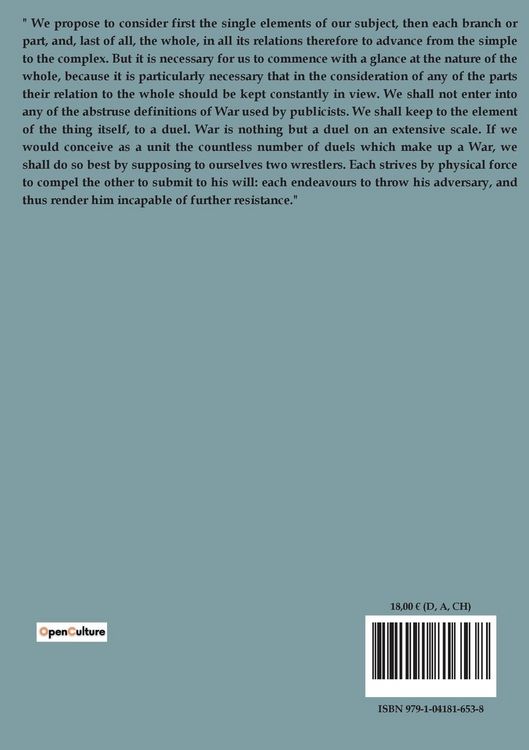 " We propose to consider first the single elements of our subject, then each branch or part, and, last of all, the whole, in all its relations therefore to advance from the simple to the complex. But it is necessary for us to commence with a glance at the nature of the whole, because it is particularly necessary that in the consideration of any of the parts their relation to the whole should be kept constantly in view. We shall not enter into any of the abstruse definitions of War used by publicists. We shall keep to the element of the thing itself, to a duel. War is nothing but a duel on an extensive scale. If we would conceive as a unit the countless number of duels which make up a War, we shall do so best by supposing to ourselves two wrestlers. Each strives by physical force to compel the other to submit to his will: each endeavours to throw his adversary, and thus render him incapable of further resistance."

OpenCulture

18,00 € (D, A, CH)

ISBN 979-1-04181-653-8